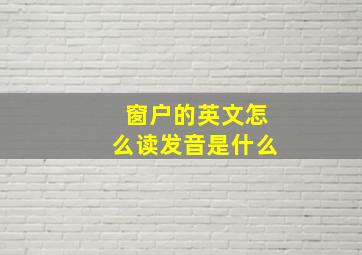 窗户的英文怎么读发音是什么